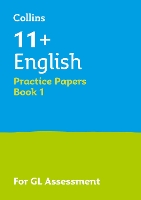 Collins

11+
English

Practice Papers
Book 1

For GL Assessment